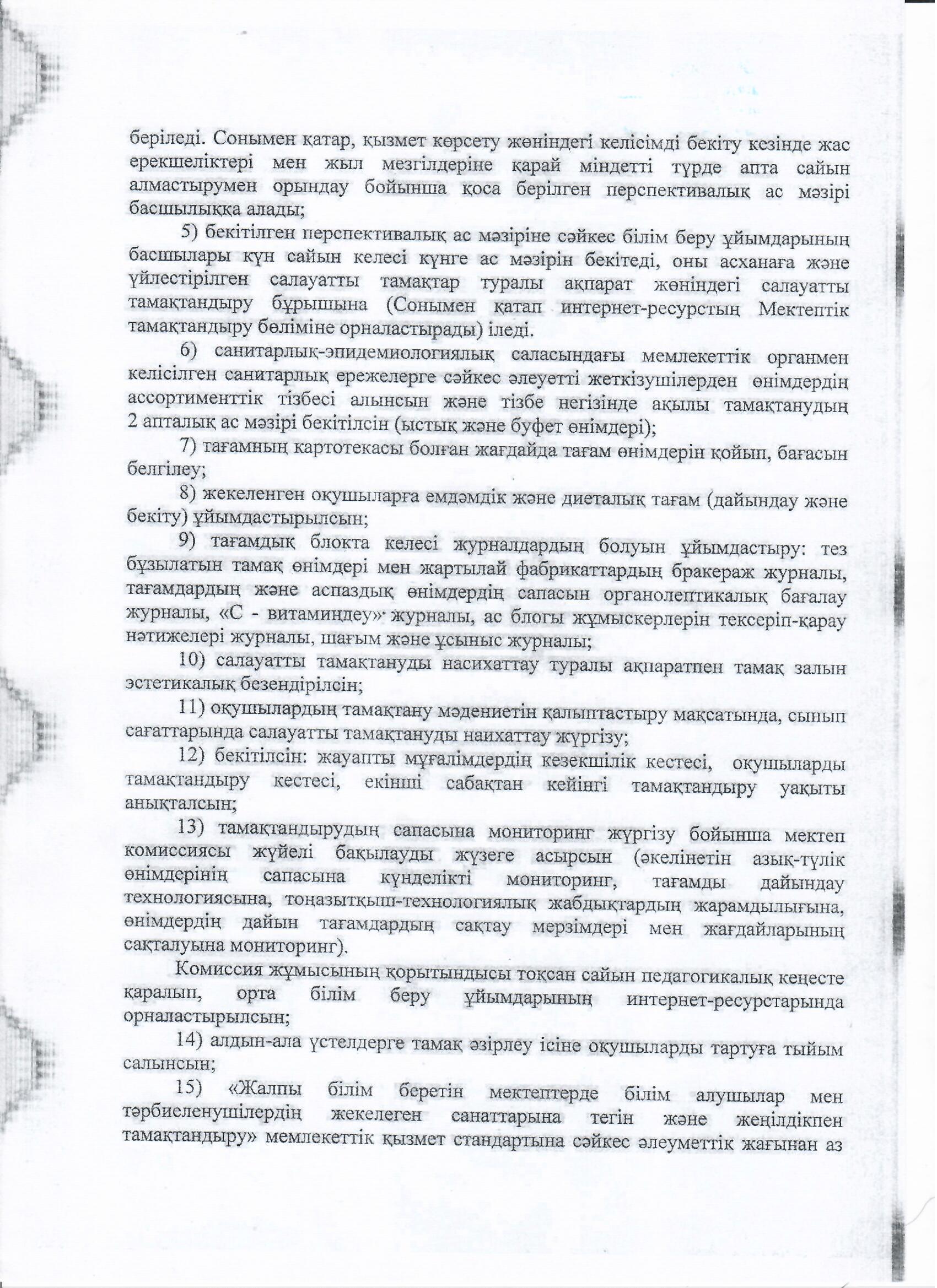 беріледі. Сонымен қатар, қызмет көрсету жөніндегі келісімді бекіту кезінде жас ерекшеліктері мен жыл мезгілдеріне қарай міндетті түрде апта сайын алмастырумен орындау бойынша қоса берілген перспективалық ас мәзірі басшылыққа алады;

5) бекітілген перспективалық ас мәзіріне сәйкес білім беру ұйымдарының басшылары күн сайын келесі күнге ас мәзірін бекітеді, оны асханаға және үйлестірілген салауатты тамақтар туралы ақпарат жөніндегі салауатты тамақтандыру бұрышына (Сонымен қатап интернет-ресурстың Мектептік тамақтандыру бөліміне орналастырады) іледі.

6) санитарлық-эпидемиологиялық саласындағы мемлекеттік органмен келісілген санитарлық ережелерге сәйкес әлеуетті жеткізушілерден өнімдердің ассортименттік тізбесі алынсын және тізбе негізінде ақылы тамақтанудың 2 апталық ас мәзірі бекітілсін (ыстық және буфет өнімдері);

7) тағамның картотекасы болған жағдайда тағам өнімдерін қойып, бағасын белгілеу;

8) жекеленген оқушыларға емдәмдік және диеталық тағам (дайындау және бекіту) ұйымдастырылсын;

9) тағамдық блокта келесі журналдардың болуын ұйымдастыру: тез бұзылатын тамақ өнімдері мен жартылай фабрикаттардың бракераж журналы, тағамдардың және аспаздық өнімдердің сапасын органолептикалық бағалау журналы, «С - витаминдеу» журналы, ас блогы жұмыскерлерін тексеріп-қарау нәтижелері журналы, шағым және ұсыныс журналы;

10) салауатты тамақтануды насихаттау туралы ақпаратпен тамақ залын эстетикалық безендірілсін;

11) оқушылардың тамақтану мәдениетін қалыптастыру мақсатында, сынып сағаттарында салауатты тамақтануды наихаттау жүргізу;

12) бекітілсін: жауапты мұғалімдердің кезекшілік кестесі, оқушыларды тамақтандыру кестесі, екінші сабақтан кейінгі тамақтандыру уақыты анықталсын;

13) тамақтандырудың сапасына мониторинг жүргізу бойынша мектеп комиссиясы жүйелі бақылауды жүзеге асырсын (әкелінетін азық-түлік өнімдерінің сапасына күнделікті мониторинг, тағамды дайындау технологиясына, тоңазытқыш-технологиялық жабдықтардың жарамдылығына, өнімдердің дайын тағамдардың сақтау мерзімдері мен жағдайларының сақталуына мониторинг).

Комиссия жұмысының қорытындысы тоқсан сайын педагогикалық кеңесте қаралып, орта білім беру ұйымдарының интернет-ресурстарында орналастырылсын;

14) алдын-ала үстелдерге тамақ әзірлеу ісіне оқушыларды тартуға тыйым салынсын;

15) «Жалпы білім беретін мектептерде білім алушылар мен тәрбиеленушілердің жекелеген санаттарына тегін және жеңілдікпен тамақтандыру» мемлекеттік қызмет стандартына сәйкес әлеуметтік жағынан аз